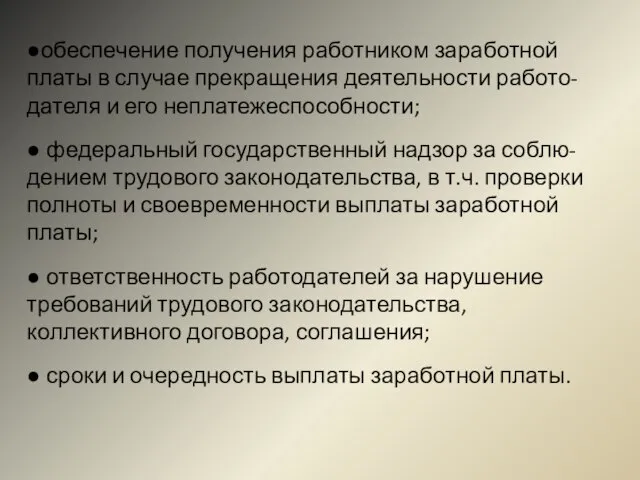 ●обеспечение получения работником заработной платы в случае прекращения деятельности работодателя и его неплатежеспособности;

● федеральный государственный надзор за соблюдением трудового законодательства, в т.ч. проверки полноты и своевременности выплаты заработной платы;

● ответственность работодателей за нарушение требований трудового законодательства, коллективного договора, соглашения;

● сроки и очередность выплаты заработной платы.